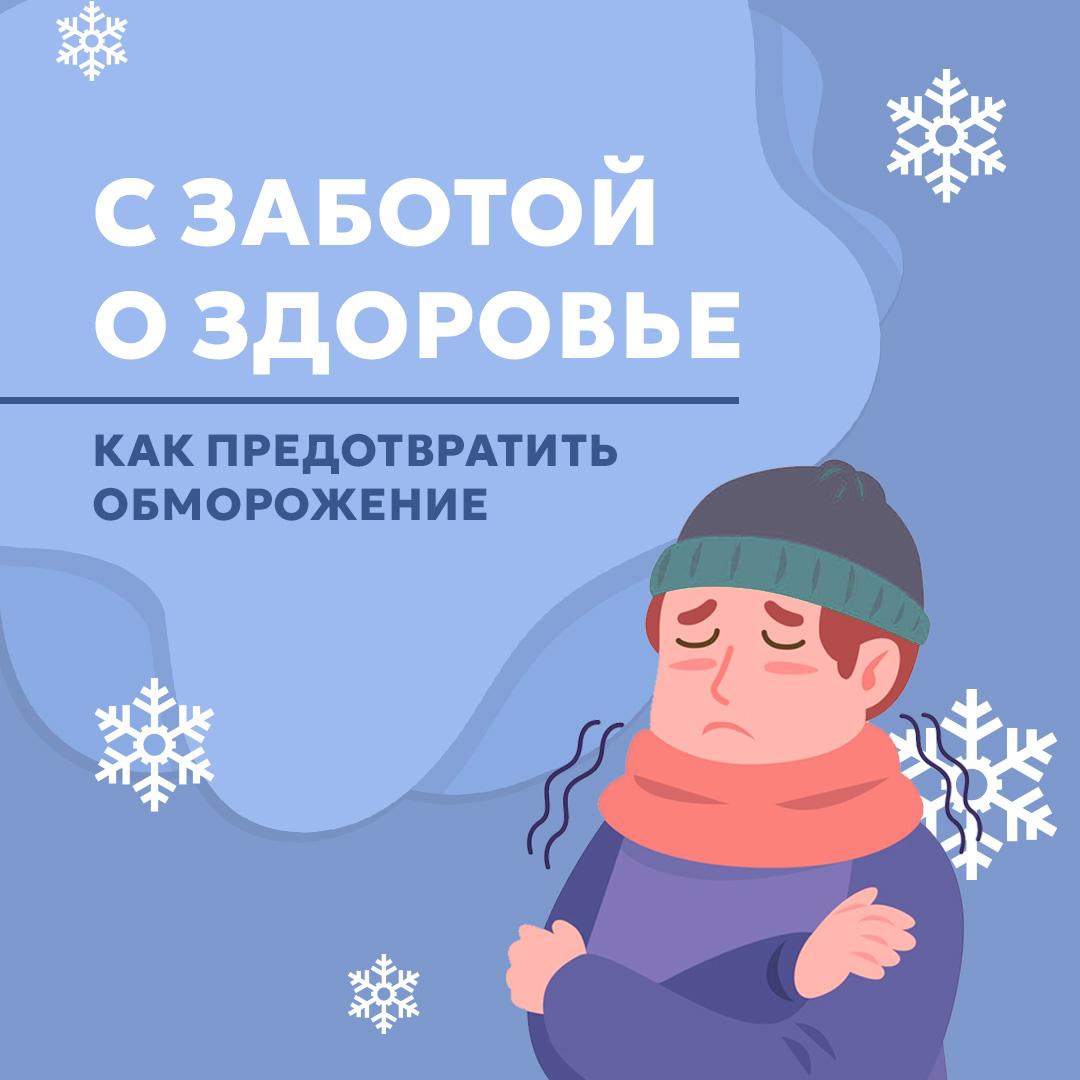 С ЗАБОТОЙ О ЗДОРОВЬЕ

КАК ПРЕДОТВРАТИТЬ ОБМОРОЖЕНИЕ